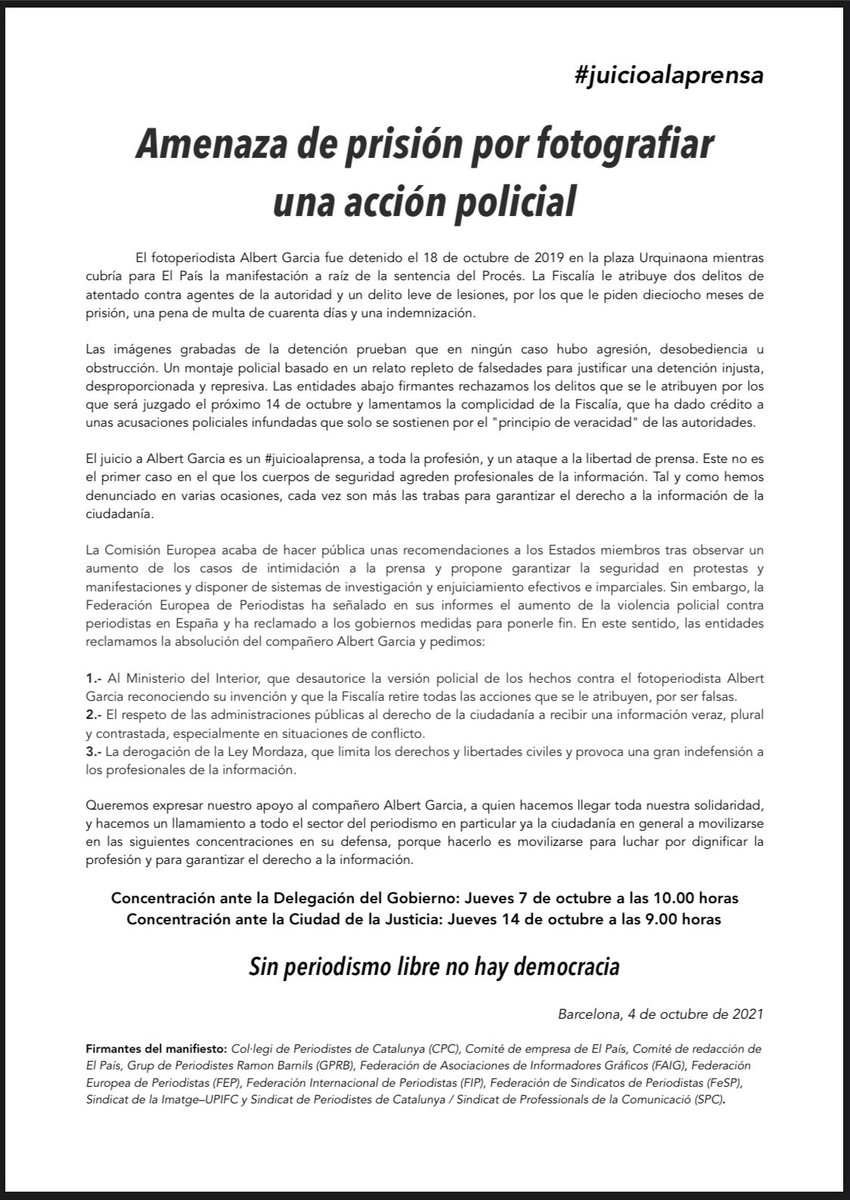 #juicioalaprensa

Amenaza de prisión por fotografiar una acción policial

El fotoperiodista Albert Garcia fue detenido el 18 de octubre de 2019 en la plaza Urquinaona mientras cubría para El País la manifestación a raíz de la sentencia del Procés. La Fiscalía le atribuye dos delitos de atentado contra agentes de la autoridad y un delito leve de lesiones, por los que le piden dieciocho meses de prisión, una pena de multa de cuarenta días y una indemnización.

Las imágenes grabadas de la detención prueban que en ningún caso hubo agresión, desobediencia u obstrucción. Un montaje policial basado en un relato repleto de falsedades para justificar una detención injusta, desproporcionada y represiva. Las entidades abajo firmantes rechazamos los delitos que se le atribuyen por los que será juzgado el próximo 14 de octubre y lamentamos la complicidad de la Fiscalía, que ha dado crédito a unas acusaciones policiales infundadas que solo se sostienen por el "principio de veracidad" de las autoridades.

El juicio a Albert Garcia es un #juicioalaprensa, a toda la profesión, y un ataque a la libertad de prensa. Este no es el primer caso en el que los cuerpos de seguridad agreden profesionales de la información. Tal y como hemos denunciado en varias ocasiones, cada vez son más las trabas para garantizar el derecho a la información de la ciudadanía.

La Comisión Europea acaba de hacer pública unas recomendaciones a los Estados miembros tras observar un aumento de los casos de intimidación a la prensa y propone garantizar la seguridad en protestas y manifestaciones y disponer de sistemas de investigación y enjuiciamiento efectivos e imparciales. Sin embargo, la Federación Europea de Periodistas ha señalado en sus informes el aumento de la violencia policial contra periodistas en España y ha reclamado a los gobiernos medidas para ponerle fin. En este sentido, las entidades reclamamos la absolución del compañero Albert Garcia y pedimos:

1.- Al Ministerio del Interior, que desautorice la versión policial de los hechos contra el fotoperiodista Albert Garcia reconociendo su invención y que la Fiscalía retire todas las acciones que se le atribuyen, por ser falsas.
2.- El respeto de las administraciones públicas al derecho de la ciudadanía a recibir una información veraz, plural y contrastada, especialmente en situaciones de conflicto.
3.- La derogación de la Ley Mordaza, que limita los derechos y libertades civiles y provoca una gran indefensión a los profesionales de la información.

Queremos expresar nuestro apoyo al compañero Albert Garcia, a quien hacemos llegar toda nuestra solidaridad, y hacemos un llamamiento a todo el sector del periodismo en particular ya la ciudadanía en general a movilizarse en las siguientes concentraciones en su defensa, porque hacerlo es movilizarse para luchar por dignificar la profesión y para garantizar el derecho a la información.

Concentración ante la Delegación del Gobierno: Jueves 7 de octubre a las 10.00 horas
Concentración ante la Ciudad de la Justicia: Jueves 14 de octubre a las 9.00 horas

Sin periodismo libre no hay democracia

Barcelona, 4 de octubre de 2021

Firmantes del manifiesto: Col·legi de Periodistes de Catalunya (CPC), Comité de empresa de El País, Comité de redacción de El País, Grup de Periodistes Ramon Barnils (GPRB), Federación de Asociaciones de Informadores Gráficos (FAIG), Federación Europea de Periodistas (FEP), Federación Internacional de Periodistas (FIP), Federación de Sindicatos de Periodistas (FeSP), Sindicat de la Imatge–UPIFC y Sindicat de Periodistes de Catalunya / Sindicat de Professionals de la Comunicació (SPC).